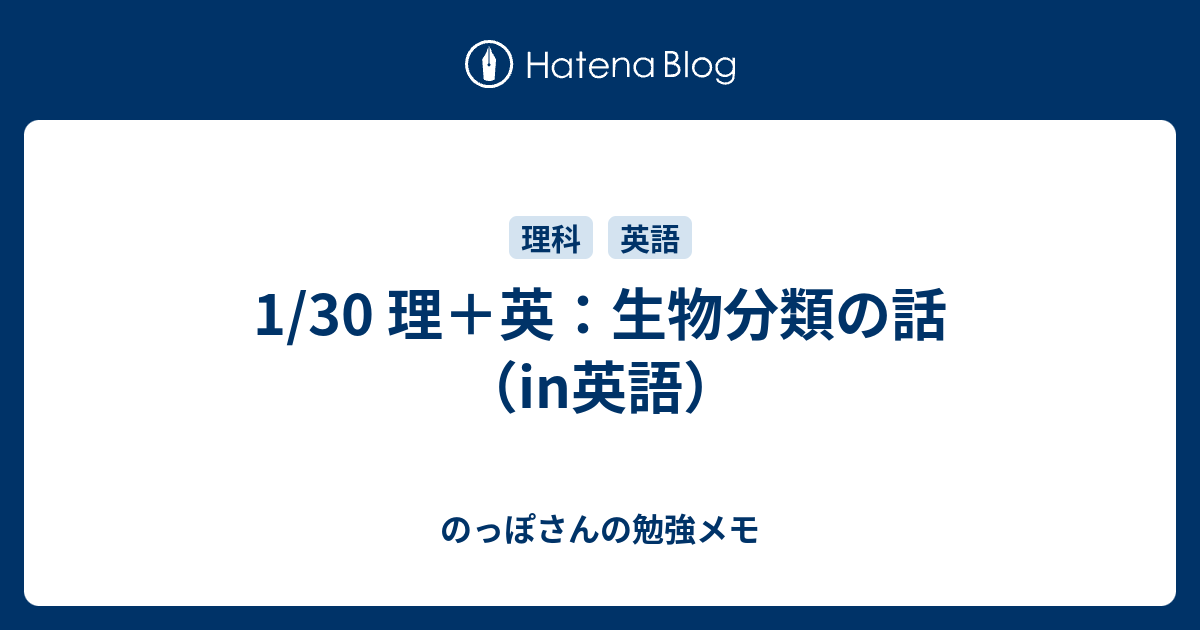 Hatena Blog

理科 英語

1/30 理＋英：生物分類の話（in英語）

のっぽさんの勉強メモ